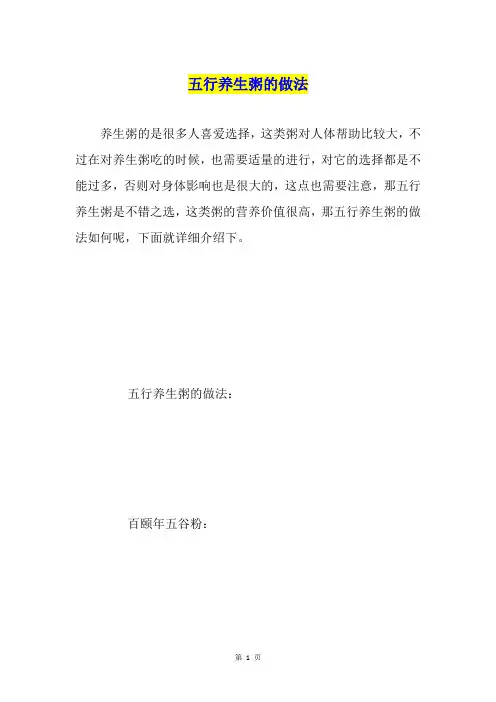 五行养生粥的做法

养生粥的是很多人喜爱选择，这类粥对人体帮助比较大，不过在对养生粥吃的时候，也需要适量的进行，对它的选择都是不能过多，否则对身体影响也是很大的，这点也需要注意，那五行养生粥是不错之选，这类粥的营养价值很高，那五行养生粥的做法如何呢，下面就详细介绍下。

五行养生粥的做法：

百颐年五谷粉：

第 1 页